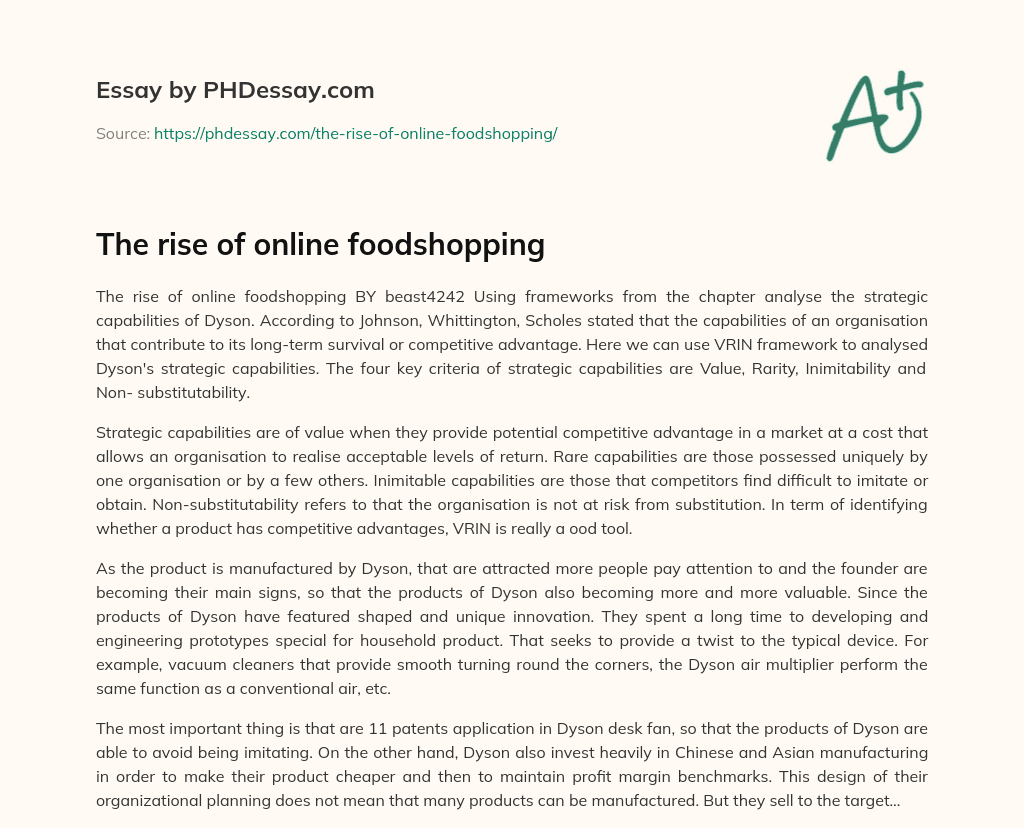 Essay by PHDessay.com

Source: https://phdessay.com/the-rise-of-online-foodshopping/

A+

The rise of online foodshopping

The rise of online foodshopping BY beast4242 Using frameworks from the chapter analyse the strategic capabilities of Dyson. According to Johnson, Whittington, Scholes stated that the capabilities of an organisation that contribute to its long-term survival or competitive advantage. Here we can use VRIN framework to analysed Dyson's strategic capabilities. The four key criteria of strategic capabilities are Value, Rarity, Inimitability and Non- substitutability.

Strategic capabilities are of value when they provide potential competitive advantage in a market at a cost that allows an organisation to realise acceptable levels of return. Rare capabilities are those possessed uniquely by one organisation or by a few others. Inimitable capabilities are those that competitors find difficult to imitate or obtain. Non-substitutability refers to that the organisation is not at risk from substitution. In term of identifying whether a product has competitive advantages, VRIN is really a ood tool.

As the product is manufactured by Dyson, that are attracted more people pay attention to and the founder are becoming their main signs, so that the products of Dyson also becoming more and more valuable. Since the products of Dyson have featured shaped and unique innovation. They spent a long time to developing and engineering prototypes special for household product. That seeks to provide a twist to the typical device. For example, vacuum cleaners that provide smooth turning round the corners, the Dyson air multiplier perform the same function as a conventional air, etc.

The most important thing is that are 11 patents application in Dyson desk fan, so that the products of Dyson are able to avoid being imitating. On the other hand, Dyson also invest heavily in Chinese and Asian manufacturing in order to make their product cheaper and then to maintain profit margin benchmarks. This design of their organizational planning does not mean that many products can be manufactured. But they sell to the target...